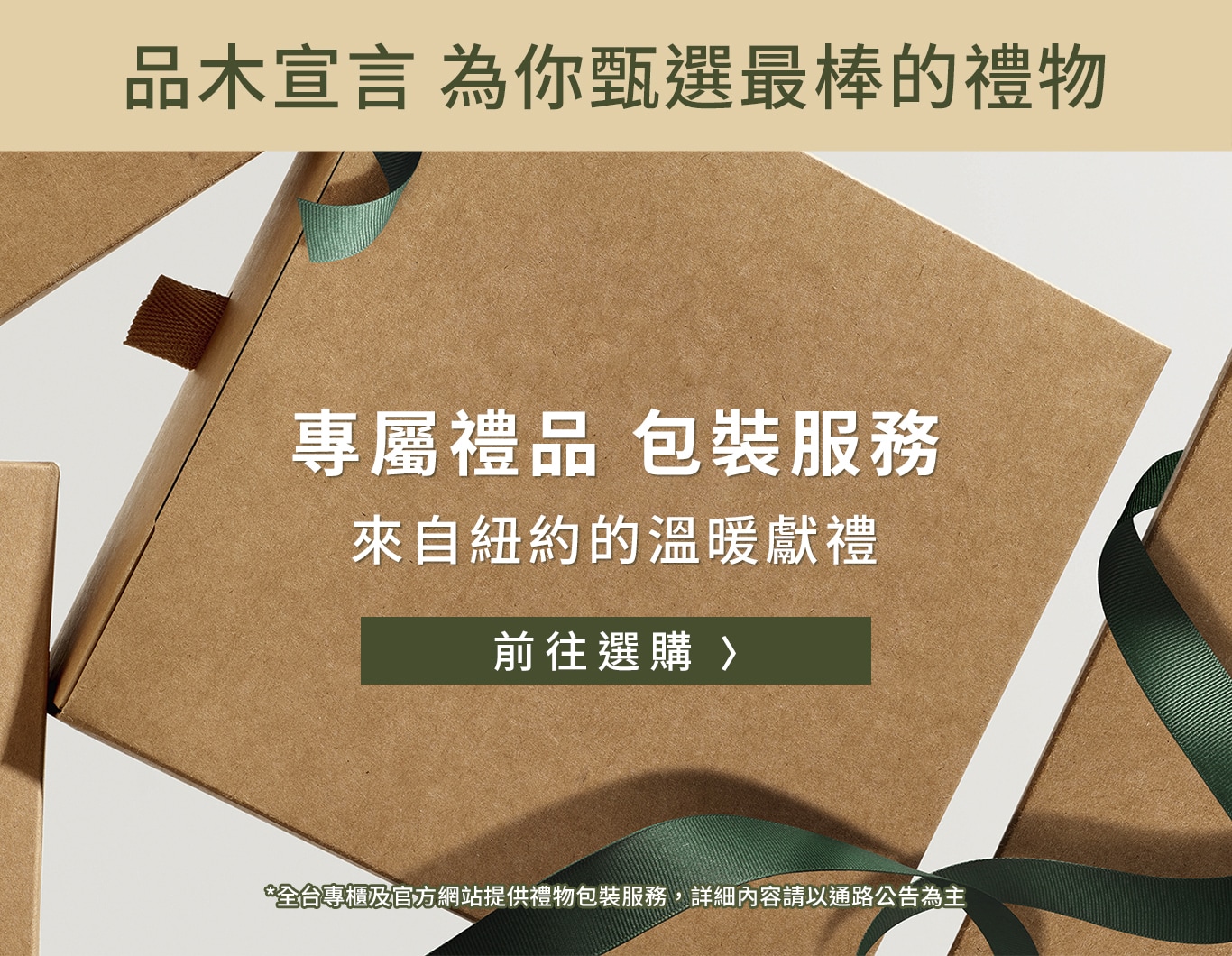 品木宣言 為你甄選最棒的禮物

專屬禮品 包裝服務

來自紐約的溫暖獻禮

前往選購 〉

*全台專櫃及官方網站提供禮物包裝服務，詳細內容請以通路公告為主